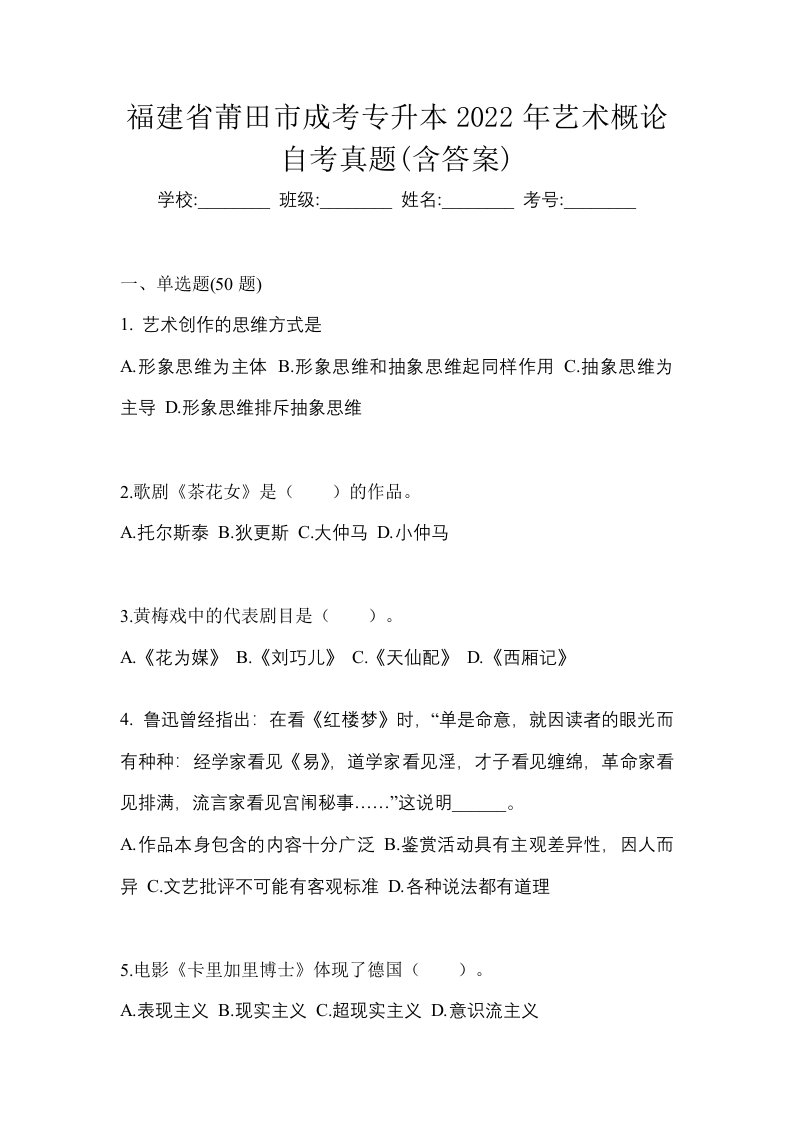 福建省莆田市成考专升本 2022 年艺术概论自考真题(含答案)

学校:________ 班级:________ 姓名:________ 考号:________

一、单选题(50 题)

1. 艺术创作的思维方式是

A.形象思维为主体 B.形象思维和抽象思维起同样作用 C.抽象思维为主导 D.形象思维排斥抽象思维

2.歌剧《茶花女》是（　　）的作品。

A.托尔斯泰 B.狄更斯 C.大仲马 D.小仲马

3.黄梅戏中的代表剧目是（　　）。

A.《花为媒》 B.《刘巧儿》 C.《天仙配》 D.《西厢记》

4. 鲁迅曾经指出：在看《红楼梦》时，“单是命意，就因读者的眼光而有种种：经学家看见《易》，道学家看见淫，才子看见缠绵，革命家看见排满，流言家看见宫闱秘事……”这说明______。

A.作品本身包含的内容十分广泛 B.鉴赏活动具有主观差异性，因人而异 C.文艺批评不可能有客观标准 D.各种说法都有道理

5.电影《卡里加里博士》体现了德国（　　）。

A.表现主义 B.现实主义 C.超现实主义 D.意识流主义